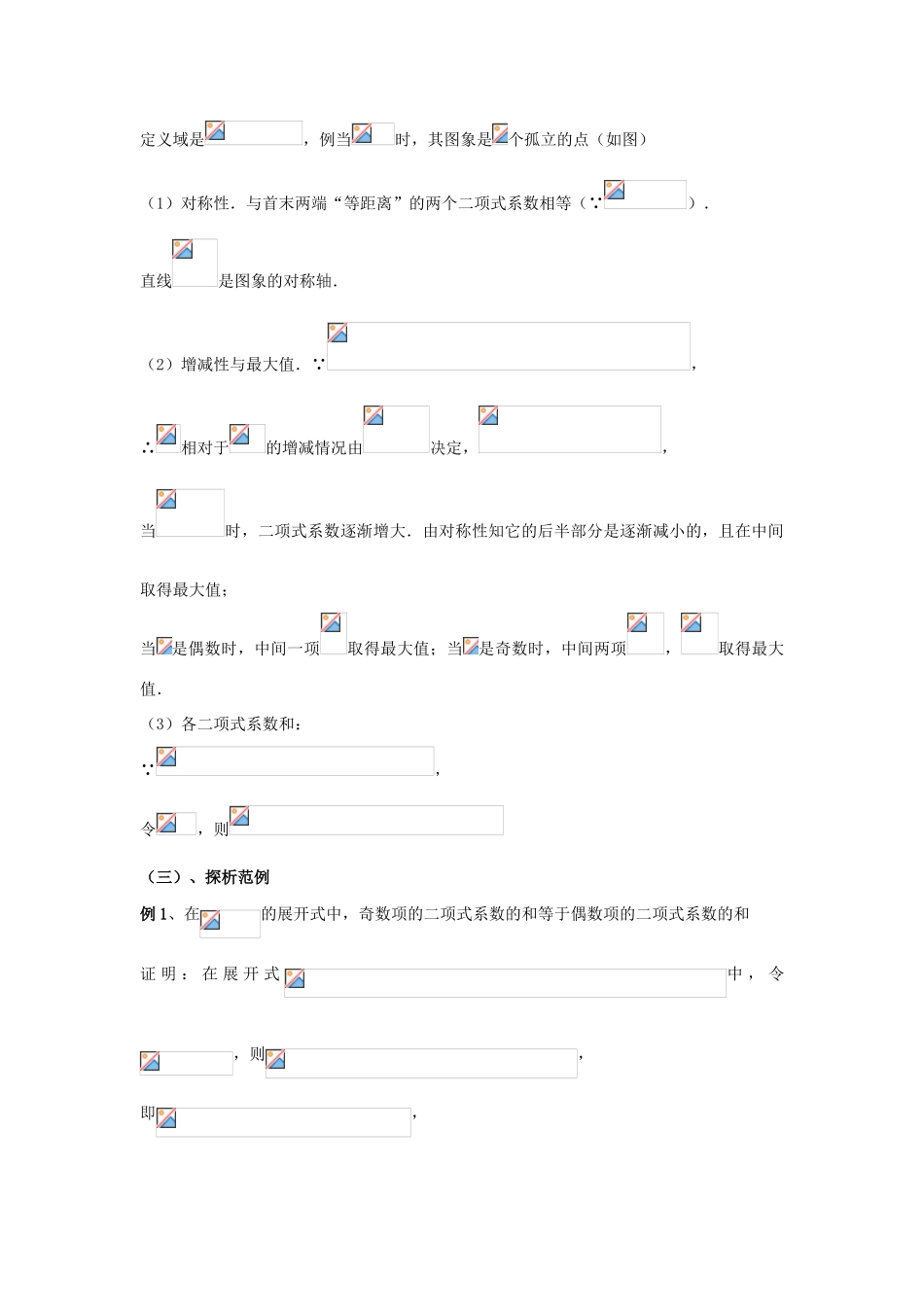 定义域是，例当时，其图象是个孤立的点（如图）

（1）对称性．与首末两端“等距离”的两个二项式系数相等（∵）．

直线是图象的对称轴．

（2）增减性与最大值．∵，

∴相对于的增减情况由决定，，

当时，二项式系数逐渐增大．由对称性知它的后半部分是逐渐减小的，且在中间取得最大值；

当是偶数时，中间一项取得最大值；当是奇数时，中间两项，取得最大值．

（3）各二项式系数和：

∵，

令，则

（三）、探析范例

例1、在的展开式中，奇数项的二项式系数的和等于偶数项的二项式系数的和

证明：在展开式中，令

，则，

即，